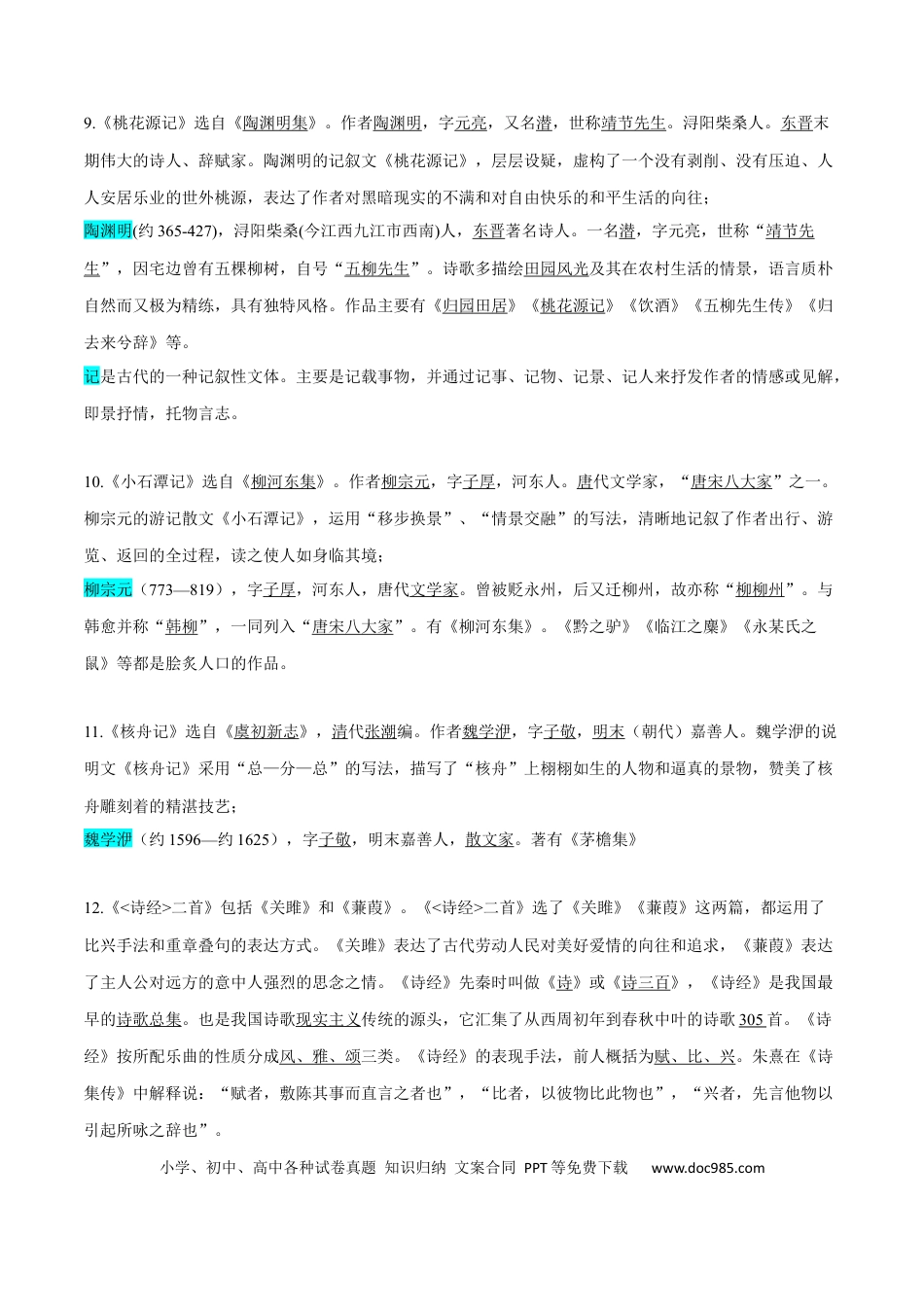 9.《桃花源记》选自《陶渊明集》。作者陶渊明，字元亮，又名潜，世称靖节先生。浔阳柴桑人。东晋末期伟大的诗人、辞赋家。陶渊明的记叙文《桃花源记》，层层设疑，虚构了一个没有剥削、没有压迫、人人安居乐业的世外桃源，表达了作者对黑暗现实的不满和对自由快乐的和平生活的向往；

陶渊明(约 365-427)，浔阳柴桑(今江西九江市西南)人，东晋著名诗人。一名潜，字元亮，世称“靖节先生”，因宅边曾有五棵柳树，自号“五柳先生”。诗歌多描绘田园风光及其在农村生活的情景，语言质朴自然而又极为精练，具有独特风格。作品主要有《归园田居》《桃花源记》《饮酒》《五柳先生传》《归去来兮辞》等。

记是古代的一种记叙性文体。主要是记载事物，并通过记事、记物、记景、记人来抒发作者的情感或见解，即景抒情，托物言志。

10.《小石潭记》选自《柳河东集》。作者柳宗元，字子厚，河东人。唐代文学家，“唐宋八大家”之一。柳宗元的游记散文《小石潭记》，运用“移步换景”、“情景交融”的写法，清晰地记叙了作者出行、游览、返回的全过程，读之使人如身临其境；

柳宗元（773—819），字子厚，河东人，唐代文学家。曾被贬永州，后又迁柳州，故亦称“柳柳州”。与韩愈并称“韩柳”，一同列入“唐宋八大家”。有《柳河东集》。《黔之驴》《临江之麋》《永某氏之鼠》等都是脍炙人口的作品。

11.《核舟记》选自《虞初新志》，清代张潮编。作者魏学洢，字子敬，明末（朝代）嘉善人。魏学洢的说明文《核舟记》采用“总—分—总”的写法，描写了“核舟”上栩栩如生的人物和逼真的景物，赞美了核舟雕刻着的精湛技艺；

魏学洢（约 1596—约 1625），字子敬，明末嘉善人，散文家。著有《茅檐集》

12.《<诗经>二首》包括《关雎》和《蒹葭》。《<诗经>二首》选了《关雎》《蒹葭》这两篇，都运用了比兴手法和重章叠句的表达方式。《关雎》表达了古代劳动人民对美好爱情的向往和追求，《蒹葭》表达了主人公对远方的意中人强烈的思念之情。《诗经》先秦时叫做《诗》或《诗三百》，《诗经》是我国最早的诗歌总集。也是我国诗歌现实主义传统的源头，它汇集了从西周初年到春秋中叶的诗歌 305 首。《诗经》按所配乐曲的性质分成风、雅、颂三类。《诗经》的表现手法，前人概括为赋、比、兴。朱熹在《诗集传》中解释说：“赋者，敷陈其事而直言之者也”，“比者，以彼物比此物也”，“兴者，先言他物以引起所咏之辞也”。

小学、初中、高中各种试卷真题 知识归纳 文案合同 PPT 等免费下载 www.doc985.com